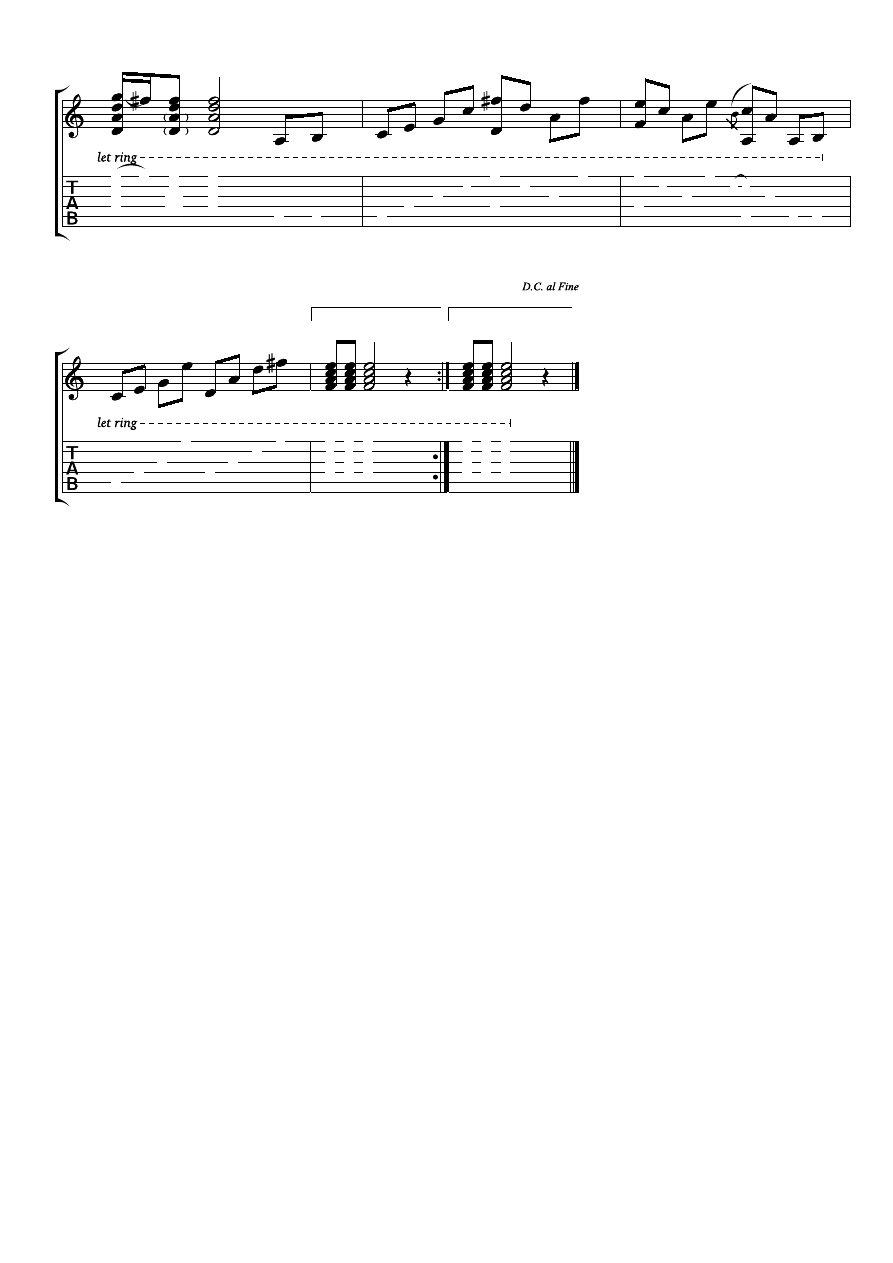 let ring

T
A
B

D.C. al Fine

let ring

T
A
B